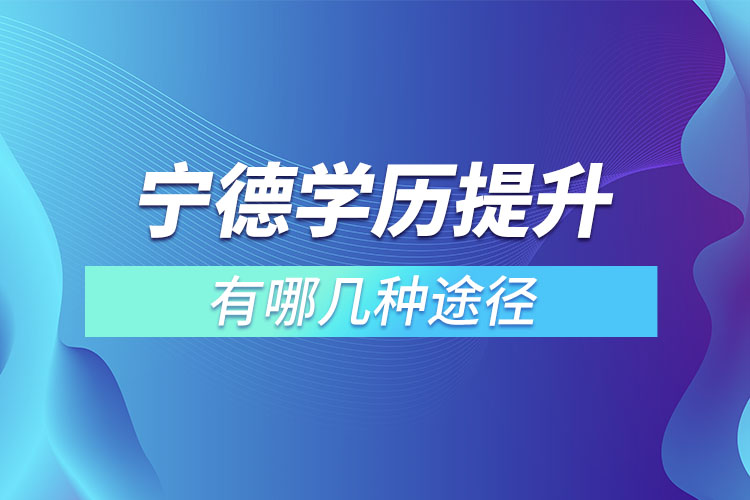 宁德学历提升

有哪几种途径